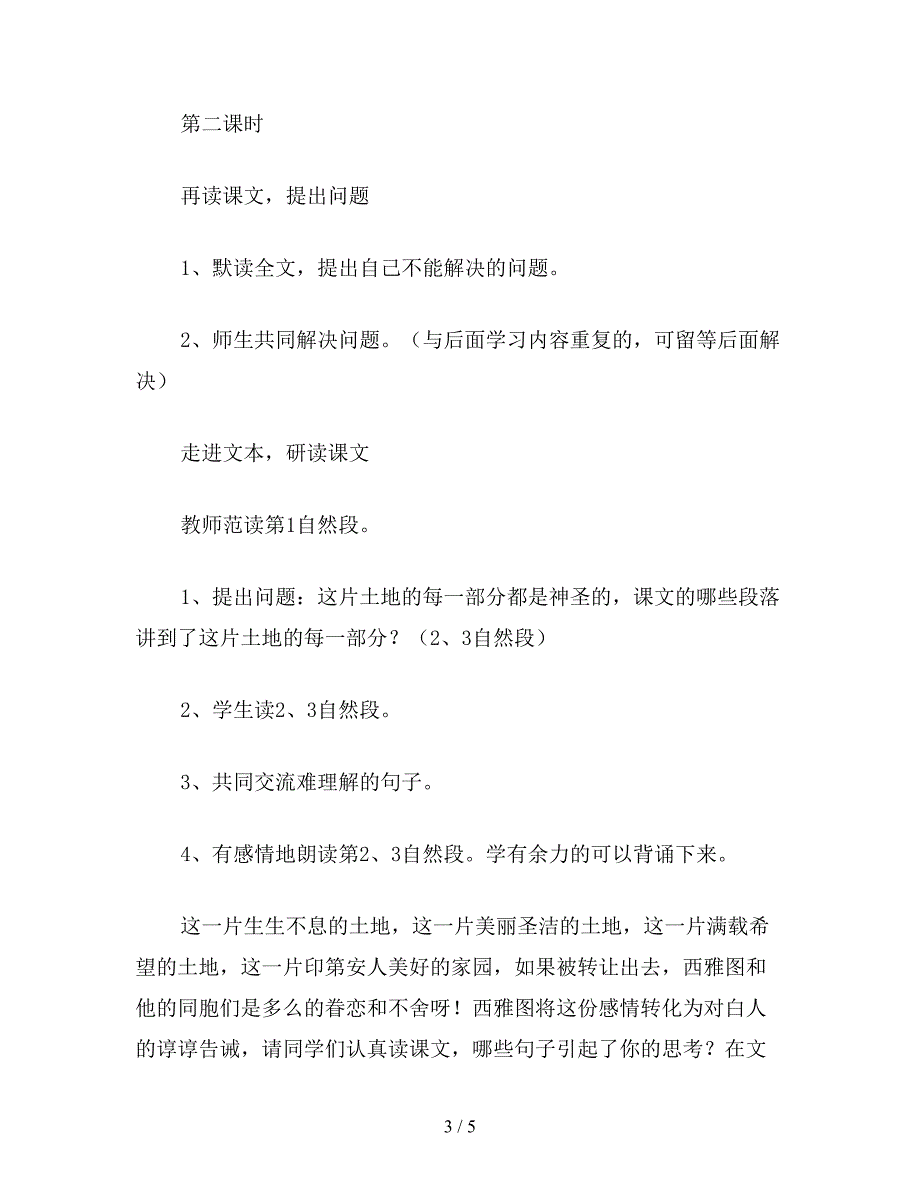 第二课时

再读课文，提出问题

1、默读全文，提出自己不能解决的问题。

2、师生共同解决问题。（与后面学习内容重复的，可留等后面解决）

走进文本，研读课文

教师范读第1自然段。

1、提出问题：这片土地的每一部分都是神圣的，课文的哪些段落讲到了这片土地的每一部分？（2、3自然段）

2、学生读2、3自然段。

3、共同交流难理解的句子。

4、有感情地朗读第2、3自然段。学有余力的可以背诵下来。

这一片生生不息的土地，这一片美丽圣洁的土地，这一片满载希望的土地，这一片印第安人美好的家园，如果被转让出去，西雅图和他的同胞们是多么的眷恋和不舍呀！西雅图将这份感情转化为对白人的谆谆告诫，请同学们认真读课文，哪些句子引起了你的思考？在文

3 / 5